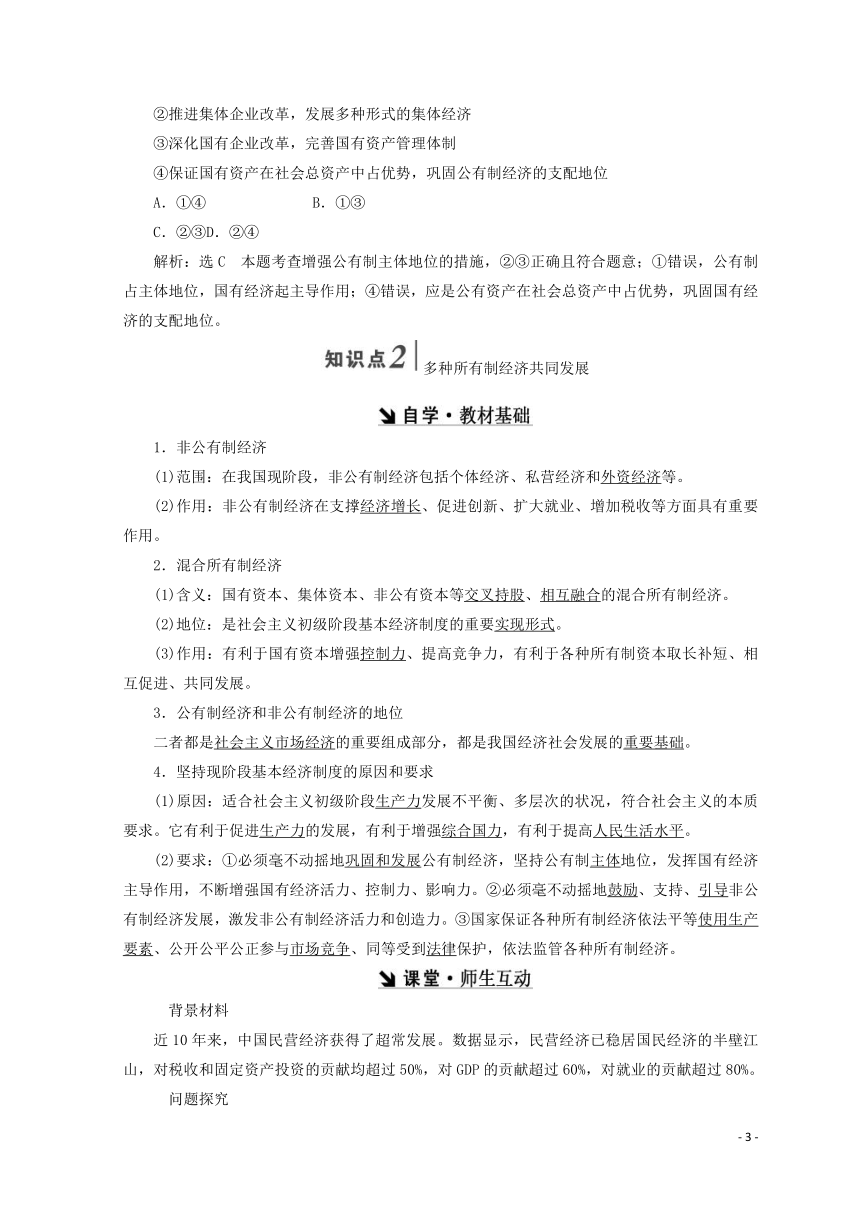 ②推进集体企业改革，发展多种形式的集体经济

③深化国有企业改革，完善国有资产管理体制

④保证国有资产在社会总资产中占优势，巩固公有制经济的支配地位

A．①④　　　　B．①③

C．②③D．②④

解析：选C　本题考查增强公有制主体地位的措施，②③正确且符合题意；①错误，公有制占主体地位，国有经济起主导作用；④错误，应是公有资产在社会总资产中占优势，巩固国有经济的支配地位。

知识点2 多种所有制经济共同发展

自学·教材基础

1．非公有制经济

(1)范围：在我国现阶段，非公有制经济包括个体经济、私营经济和外资经济等。

(2)作用：非公有制经济在支撑经济增长、促进创新、扩大就业、增加税收等方面具有重要作用。

2．混合所有制经济

(1)含义：国有资本、集体资本、非公有资本等交叉持股、相互融合的混合所有制经济。

(2)地位：是社会主义初级阶段基本经济制度的重要实现形式。

(3)作用：有利于国有资本增强控制力、提高竞争力，有利于各种所有制资本取长补短、相互促进、共同发展。

3．公有制经济和非公有制经济的地位

二者都是社会主义市场经济的重要组成部分，都是我国经济社会发展的重要基础。

4．坚持现阶段基本经济制度的原因和要求

(1)原因：适合社会主义初级阶段生产力发展不平衡、多层次的状况，符合社会主义的本质要求。它有利于促进生产力的发展，有利于增强综合国力，有利于提高人民生活水平。

(2)要求：①必须毫不动摇地巩固和发展公有制经济，坚持公有制主体地位，发挥国有经济主导作用，不断增强国有经济活力、控制力、影响力。②必须毫不动摇地鼓励、支持、引导非公有制经济发展，激发非公有制经济活力和创造力。③国家保证各种所有制经济依法平等使用生产要素、公开公平公正参与市场竞争、同等受到法律保护，依法监管各种所有制经济。

课堂·师生互动

背景材料

近10年来，中国民营经济获得了超常发展。数据显示，民营经济已稳居国民经济的半壁江山，对税收和固定资产投资的贡献均超过50%，对GDP的贡献超过60%，对就业的贡献超过80%。

问题探究

- 3 -